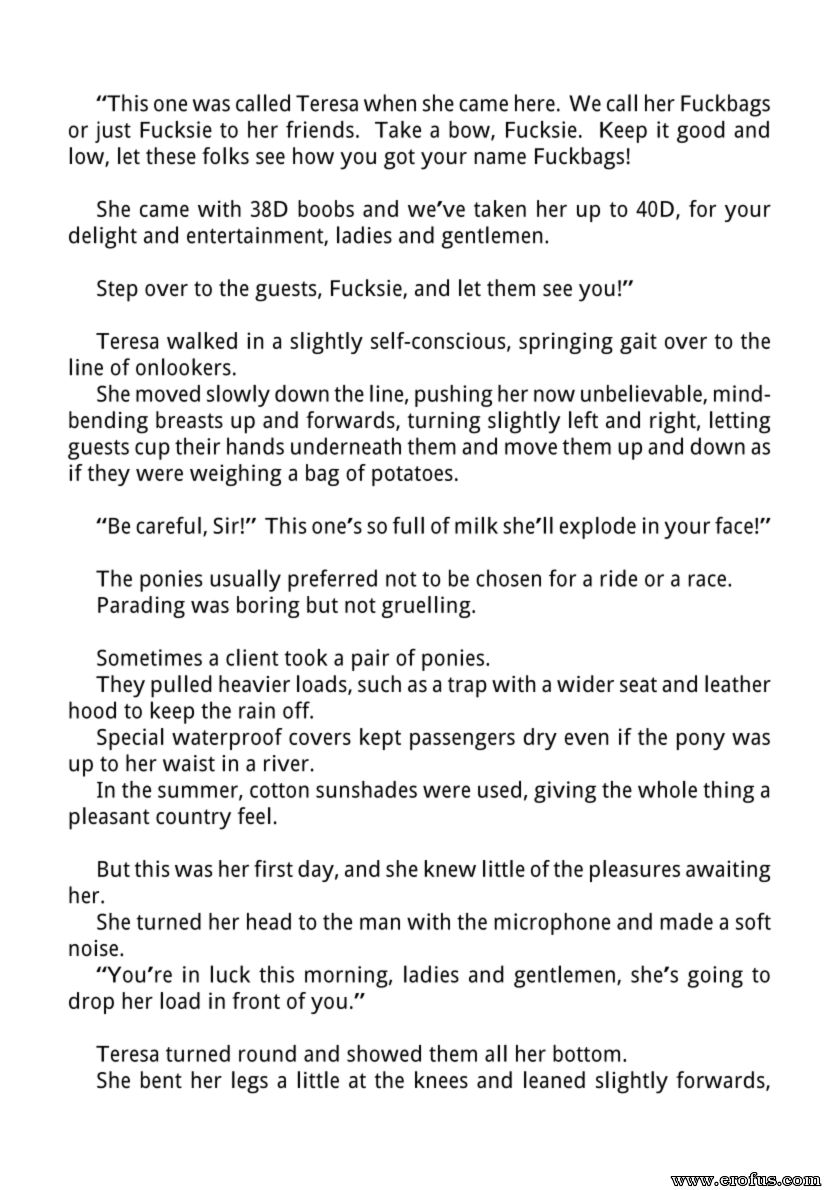 "This one was called Teresa when she came here. We call her Fuckbags or just Fucksie to her friends. Take a bow, Fucksie. Keep it good and low, let these folks see how you got your name Fuckbags!

She came with 38D boobs and we've taken her up to 40D, for your delight and entertainment, ladies and gentlemen.

Step over to the guests, Fucksie, and let them see you!"

Teresa walked in a slightly self-conscious, springing gait over to the line of onlookers.
She moved slowly down the line, pushing her now unbelievable, mind-bending breasts up and forwards, turning slightly left and right, letting guests cup their hands underneath them and move them up and down as if they were weighing a bag of potatoes.

"Be careful, Sir!" This one's so full of milk she'll explode in your face!"

The ponies usually preferred not to be chosen for a ride or a race.
Parading was boring but not gruelling.

Sometimes a client took a pair of ponies.
They pulled heavier loads, such as a trap with a wider seat and leather hood to keep the rain off.
Special waterproof covers kept passengers dry even if the pony was up to her waist in a river.
In the summer, cotton sunshades were used, giving the whole thing a pleasant country feel.

But this was her first day, and she knew little of the pleasures awaiting her.
She turned her head to the man with the microphone and made a soft noise.
"You're in luck this morning, ladies and gentlemen, she's going to drop her load in front of you."

Teresa turned round and showed them all her bottom.
She bent her legs a little at the knees and leaned slightly forwards,

www.erofus.com